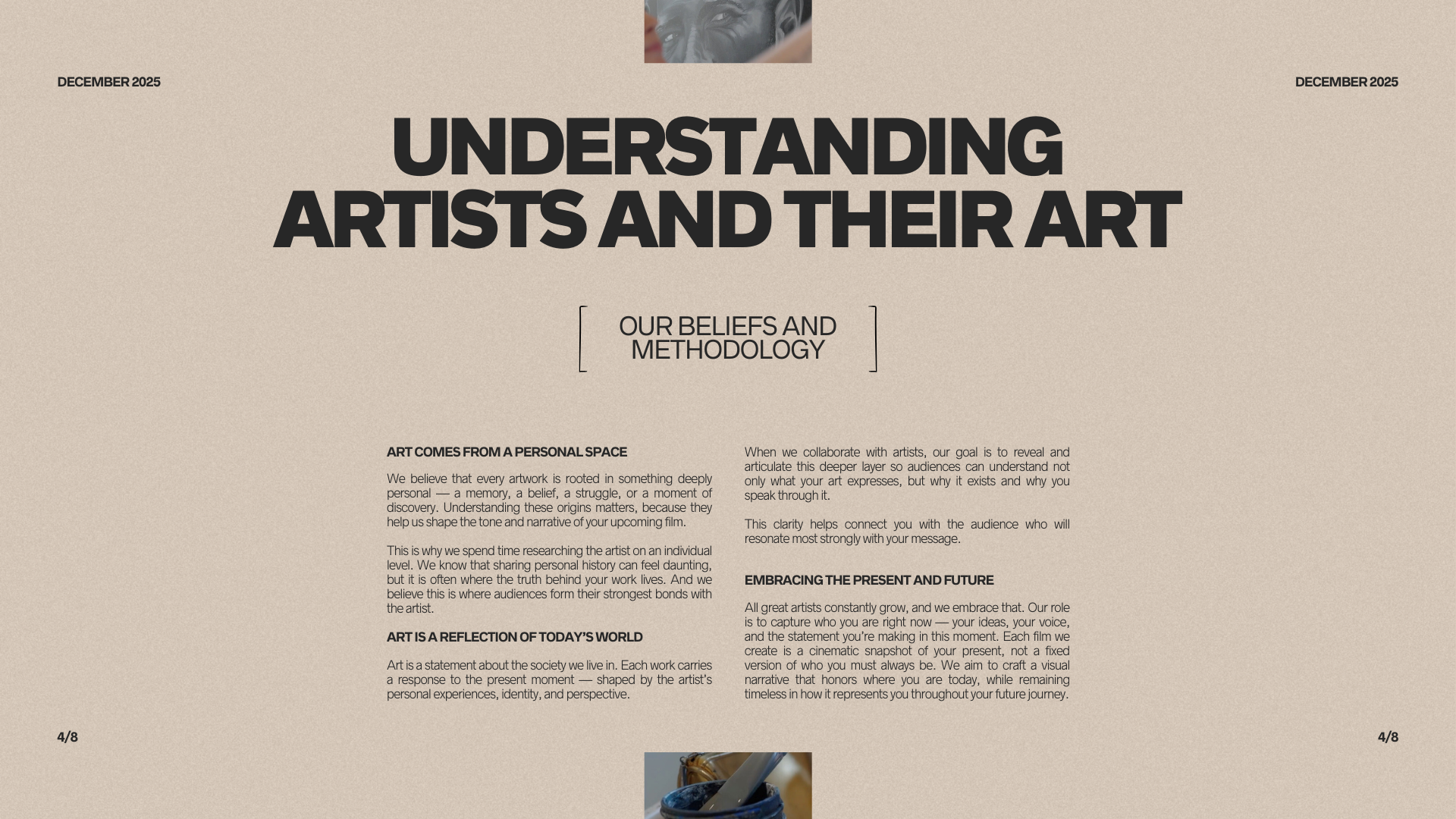 DECEMBER 2025

DECEMBER 2025

UNDERSTANDING ARTISTS AND THEIR ART

OUR BELIEFS AND METHODOLOGY

ART COMES FROM A PERSONAL SPACE

We believe that every artwork is rooted in something deeply personal — a memory, a belief, a struggle, or a moment of discovery. Understanding these origins matters, because they help us shape the tone and narrative of your upcoming film.

This is why we spend time researching the artist on an individual level. We know that sharing personal history can feel daunting, but it is often where the truth behind your work lives. And we believe this is where audiences form their strongest bonds with the artist.

ART IS A REFLECTION OF TODAY'S WORLD

Art is a statement about the society we live in. Each work carries a response to the present moment — shaped by the artist's personal experiences, identity, and perspective.

When we collaborate with artists, our goal is to reveal and articulate this deeper layer so audiences can understand not only what your art expresses, but why it exists and why you speak through it.

This clarity helps connect you with the audience who will resonate most strongly with your message.

EMBRACING THE PRESENT AND FUTURE

All great artists constantly grow, and we embrace that. Our role is to capture who you are right now — your ideas, your voice, and the statement you're making in this moment. Each film we create is a cinematic snapshot of your present, not a fixed version of who you must always be. We aim to craft a visual narrative that honors where you are today, while remaining timeless in how it represents you throughout your future journey.

4/8

4/8